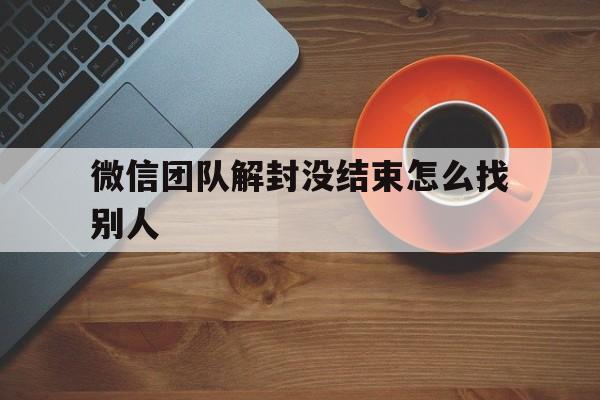 微信团队解封没结束怎么找别人